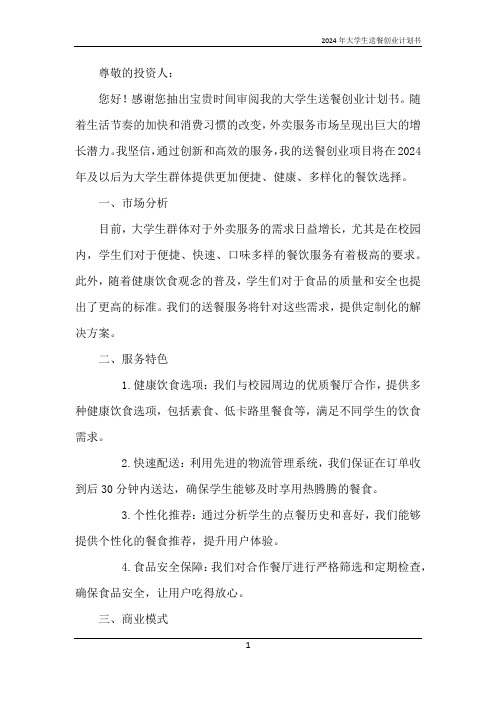 2024年大学生送餐创业计划书

尊敬的投资人：

您好！感谢您抽出宝贵时间审阅我的大学生送餐创业计划书。随着生活节奏的加快和消费习惯的改变，外卖服务市场呈现出巨大的增长潜力。我坚信，通过创新和高效的服务，我的送餐创业项目将在2024年及以后为大学生群体提供更加便捷、健康、多样化的餐饮选择。

一、市场分析

目前，大学生群体对于外卖服务的需求日益增长，尤其是在校园内，学生们对于便捷、快速、口味多样的餐饮服务有着极高的要求。此外，随着健康饮食观念的普及，学生们对于食品的质量和安全也提出了更高的标准。我们的送餐服务将针对这些需求，提供定制化的解决方案。

二、服务特色

1. 健康饮食选项：我们与校园周边的优质餐厅合作，提供多种健康饮食选项，包括素食、低卡路里餐食等，满足不同学生的饮食需求。

2. 快速配送：利用先进的物流管理系统，我们保证在订单收到后30分钟内送达，确保学生能够及时享用热腾腾的餐食。

3. 个性化推荐：通过分析学生的点餐历史和喜好，我们能够提供个性化的餐食推荐，提升用户体验。

4. 食品安全保障：我们对合作餐厅进行严格筛选和定期检查，确保食品安全，让用户吃得放心。

三、商业模式

1